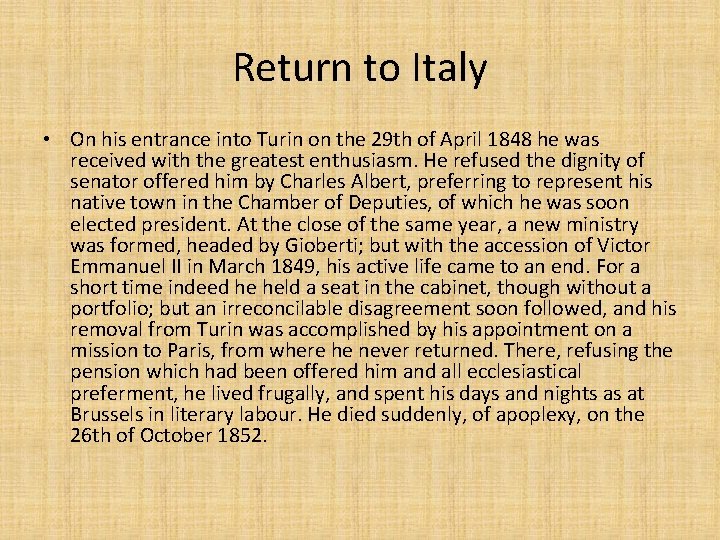 Return to Italy

• On his entrance into Turin on the 29th of April 1848 he was received with the greatest enthusiasm. He refused the dignity of senator offered him by Charles Albert, preferring to represent his native town in the Chamber of Deputies, of which he was soon elected president. At the close of the same year, a new ministry was formed, headed by Gioberti; but with the accession of Victor Emmanuel II in March 1849, his active life came to an end. For a short time indeed he held a seat in the cabinet, though without a portfolio; but an irreconcilable disagreement soon followed, and his removal from Turin was accomplished by his appointment on a mission to Paris, from where he never returned. There, refusing the pension which had been offered him and all ecclesiastical preferment, he lived frugally, and spent his days and nights as at Brussels in literary labour. He died suddenly, of apoplexy, on the 26th of October 1852.